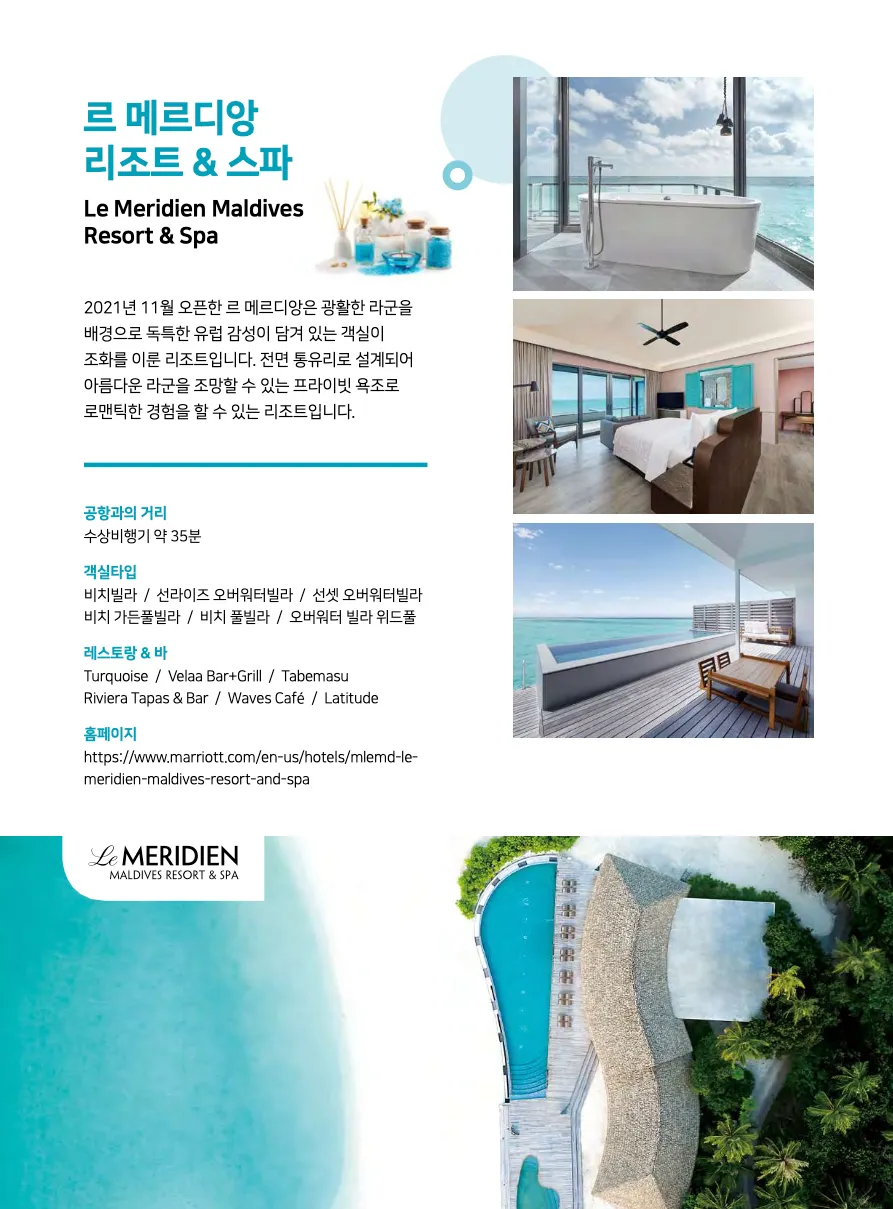 르 메르디앙
리조트 & 스파

Le Meridien Maldives
Resort & Spa

2021년 11월 오픈한 르 메르디앙은 광활한 라군을 배경으로 독특한 유럽 감성이 담겨 있는 객실이 조화를 이룬 리조트입니다. 전면 통유리로 설계되어 아름다운 라군을 조망할 수 있는 프라이빗 욕조로 로맨틱한 경험을 할 수 있는 리조트입니다.

공항과의 거리
수상비행기 약 35분

객실타입
비치빌라 / 선라이즈 오버워터빌라 / 선셋 오버워터빌라
비치 가든풀빌라 / 비치 풀빌라 / 오버워터 빌라 위드풀

레스토랑 & 바
Turquoise / Velaa Bar+Grill / Tabemasu
Riviera Tapas & Bar / Waves Café / Latitude

홈페이지
https://www.marriott.com/en-us/hotels/mlemd-le-meridien-maldives-resort-and-spa

Le MERIDIEN
MALDIVES RESORT & SPA